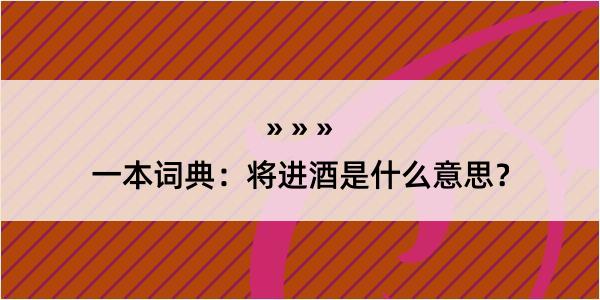 » » »
一本词典：将进酒是什么意思？